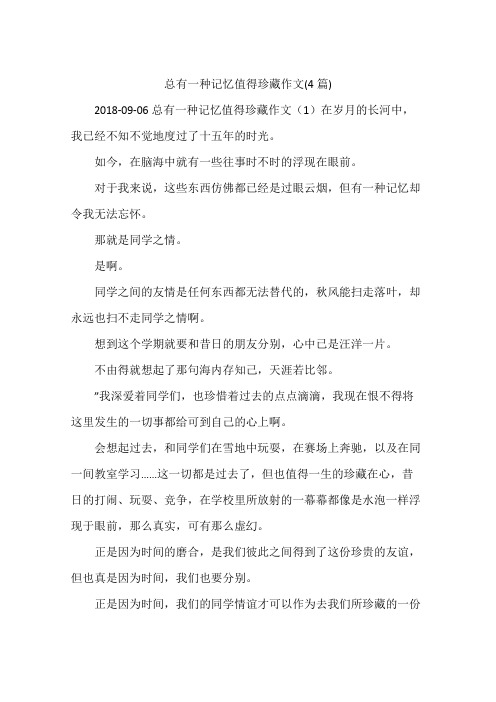 总有一种记忆值得珍藏作文(4 篇)

2018-09-06 总有一种记忆值得珍藏作文（1）在岁月的长河中，我已经不知不觉地度过了十五年的时光。

如今，在脑海中就有一些往事时不时的浮现在眼前。

对于我来说，这些东西仿佛都已经是过眼云烟，但有一种记忆却令我无法忘怀。

那就是同学之情。

是啊。

同学之间的友情是任何东西都无法替代的，秋风能扫走落叶，却永远也扫不走同学之情啊。

想到这个学期就要和昔日的朋友分别，心中已是汪洋一片。

不由得就想起了那句海内存知己，天涯若比邻。

"我深爱着同学们，也珍惜着过去的点点滴滴，我现在恨不得将这里发生的一切事都给可到自己的心上啊。

会想起过去，和同学们在雪地中玩耍，在赛场上奔驰，以及在同一间教室学习……这一切都是过去了，但也值得一生的珍藏在心，昔日的打闹、玩耍、竞争，在学校里所放射的一幕幕都像是水泡一样浮现于眼前，那么真实，可有那么虚幻。

正是因为时间的磨合，是我们彼此之间得到了这份珍贵的友谊，但也真是因为时间，我们也要分别。

正是因为时间，我们的同学情谊才可以作为去我们所珍藏的一份